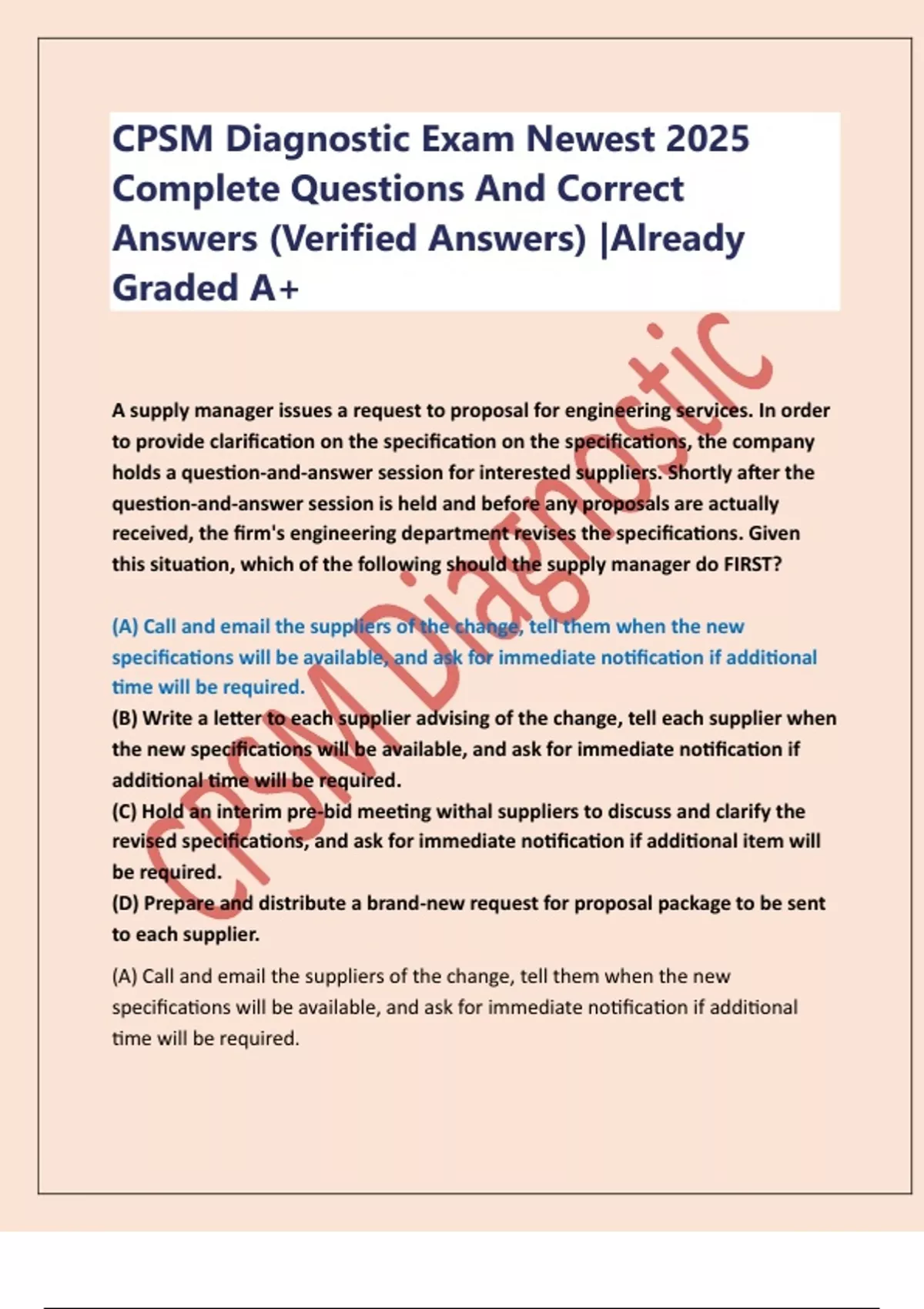 CPSM Diagnostic Exam Newest 2025 Complete Questions And Correct Answers (Verified Answers) |Already Graded A+

A supply manager issues a request to proposal for engineering services. In order to provide clarification on the specification on the specifications, the company holds a question-and-answer session for interested suppliers. Shortly after the question-and-answer session is held and before any proposals are actually received, the firm's engineering department revises the specifications. Given this situation, which of the following should the supply manager do FIRST?

(A) Call and email the suppliers of the change, tell them when the new specifications will be available, and ask for immediate notification if additional time will be required.
(B) Write a letter to each supplier advising of the change, tell each supplier when the new specifications will be available, and ask for immediate notification if additional time will be required.
(C) Hold an interim pre-bid meeting withal suppliers to discuss and clarify the revised specifications, and ask for immediate notification if additional item will be required.
(D) Prepare and distribute a brand-new request for proposal package to be sent to each supplier.

(A) Call and email the suppliers of the change, tell them when the new specifications will be available, and ask for immediate notification if additional time will be required.

CPSM Diagnostic